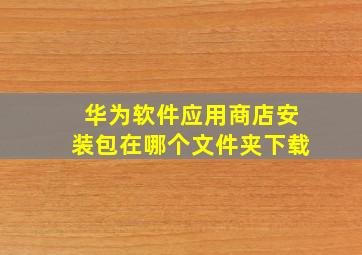 华为软件应用商店安装包在哪个文件夹下载